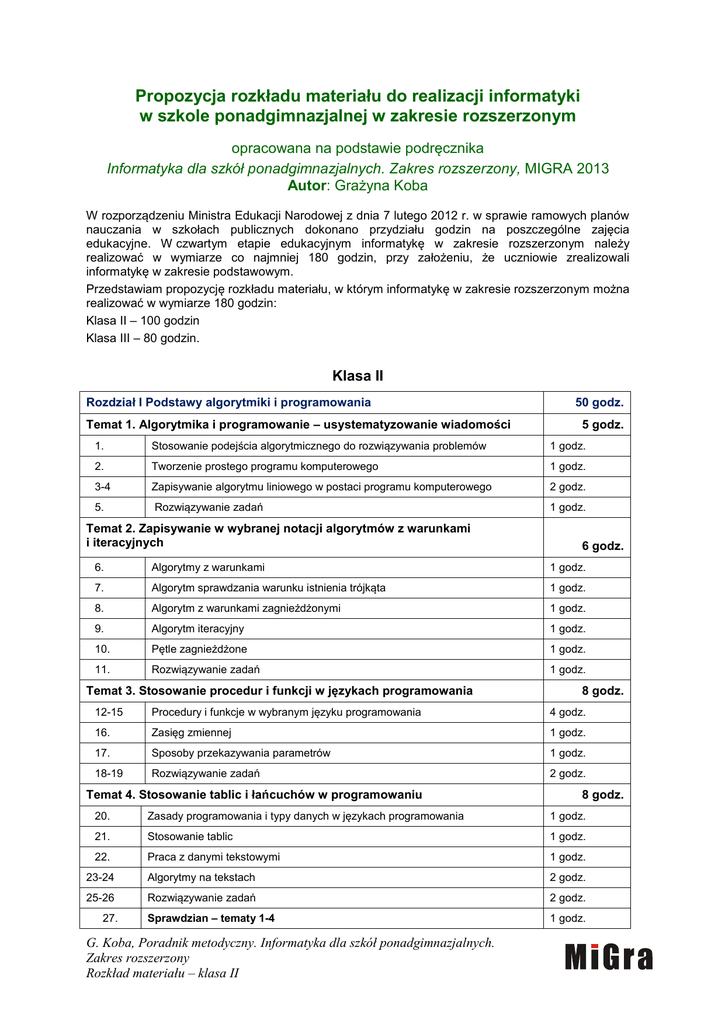 Propozycja rozkładu materiału do realizacji informatyki w szkole ponadgimnazjalnej w zakresie rozszerzonym

opracowana na podstawie podręcznika

Informatyka dla szkół ponadgimnazjalnych. Zakres rozszerzony, MIGRA 2013

Autor: Grażyna Koba

W rozporządzeniu Ministra Edukacji Narodowej z dnia 7 lutego 2012 r. w sprawie ramowych planów nauczania w szkołach publicznych dokonano przydziału godzin na poszczególne zajęcia edukacyjne. W czwartym etapie edukacyjnym informatykę w zakresie rozszerzonym należy realizować w wymiarze co najmniej 180 godzin, przy założeniu, że uczniowie zrealizowali informatykę w zakresie podstawowym.

Przedstawiam propozycję rozkładu materiału, w którym informatykę w zakresie rozszerzonym można realizować w wymiarze 180 godzin:

Klasa II – 100 godzin

Klasa III – 80 godzin.

Klasa II

| Rozdział I Podstawy algorytmiki i programowania | | 50 godz. |
|---|---|---|
| Temat 1. Algorytmika i programowanie – usystematyzowanie wiadomości | | 5 godz. |
| 1. | Stosowanie podejścia algorytmicznego do rozwiązywania problemów | 1 godz. |
| 2. | Tworzenie prostego programu komputerowego | 1 godz. |
| 3-4 | Zapisywanie algorytmu liniowego w postaci programu komputerowego | 2 godz. |
| 5. | Rozwiązywanie zadań | 1 godz. |
| Temat 2. Zapisywanie w wybranej notacji algorytmów z warunkami i iteracyjnych | | 6 godz. |
| 6. | Algorytmy z warunkami | 1 godz. |
| 7. | Algorytm sprawdzania warunku istnienia trójkąta | 1 godz. |
| 8. | Algorytm z warunkami zagnieżdżonymi | 1 godz. |
| 9. | Algorytm iteracyjny | 1 godz. |
| 10. | Pętle zagnieżdżone | 1 godz. |
| 11. | Rozwiązywanie zadań | 1 godz. |
| Temat 3. Stosowanie procedur i funkcji w językach programowania | | 8 godz. |
| 12-15 | Procedury i funkcje w wybranym języku programowania | 4 godz. |
| 16. | Zasięg zmiennej | 1 godz. |
| 17. | Sposoby przekazywania parametrów | 1 godz. |
| 18-19 | Rozwiązywanie zadań | 2 godz. |
| Temat 4. Stosowanie tablic i łańcuchów w programowaniu | | 8 godz. |
| 20. | Zasady programowania i typy danych w językach programowania | 1 godz. |
| 21. | Stosowanie tablic | 1 godz. |
| 22. | Praca z danymi tekstowymi | 1 godz. |
| 23-24 | Algorytmy na tekstach | 2 godz. |
| 25-26 | Rozwiązywanie zadań | 2 godz. |
| 27. | Sprawdzian – tematy 1-4 | 1 godz. |

G. Koba, Poradnik metodyczny. Informatyka dla szkół ponadgimnazjalnych. Zakres rozszerzony
Rozkład materiału – klasa II

MiGra